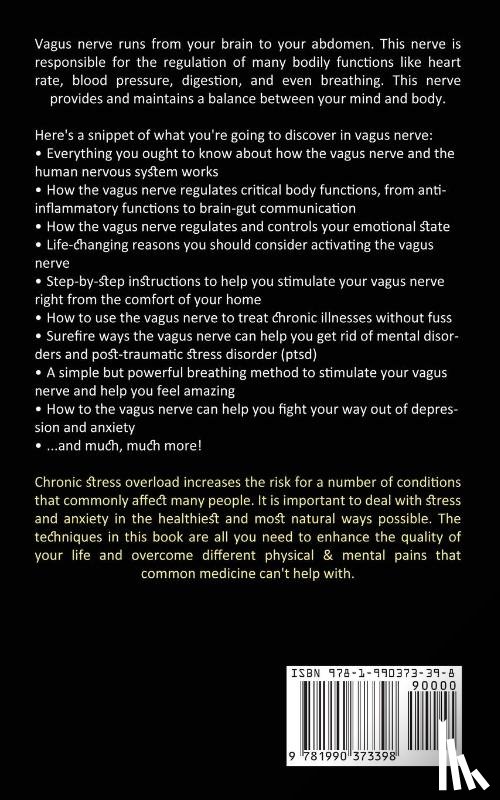 Vagus nerve runs from your brain to your abdomen. This nerve is responsible for the regulation of many bodily functions like heart rate, blood pressure, digestion, and even breathing. This nerve provides and maintains a balance between your mind and body.

Here's a snippet of what you're going to discover in vagus nerve:
• Everything you ought to know about how the vagus nerve and the human nervous system works
• How the vagus nerve regulates critical body functions, from anti-inflammatory functions to brain-gut communication
• How the vagus nerve regulates and controls your emotional state
• Life-changing reasons you should consider activating the vagus nerve
• Step-by-step instructions to help you stimulate your vagus nerve right from the comfort of your home
• How to use the vagus nerve to treat chronic illnesses without fuss
• Surefire ways the vagus nerve can help you get rid of mental disorders and post-traumatic stress disorder (ptsd)
• A simple but powerful breathing method to stimulate your vagus nerve and help you feel amazing
• How to the vagus nerve can help you fight your way out of depression and anxiety
• ...and much, much more!

Chronic stress overload increases the risk for a number of conditions that commonly affect many people. It is important to deal with stress and anxiety in the healthiest and most natural ways possible. The techniques in this book are all you need to enhance the quality of your life and overcome different physical & mental pains that common medicine can't help with.

ISBN 978-1-990373-39-8
90000
9 781990 373398